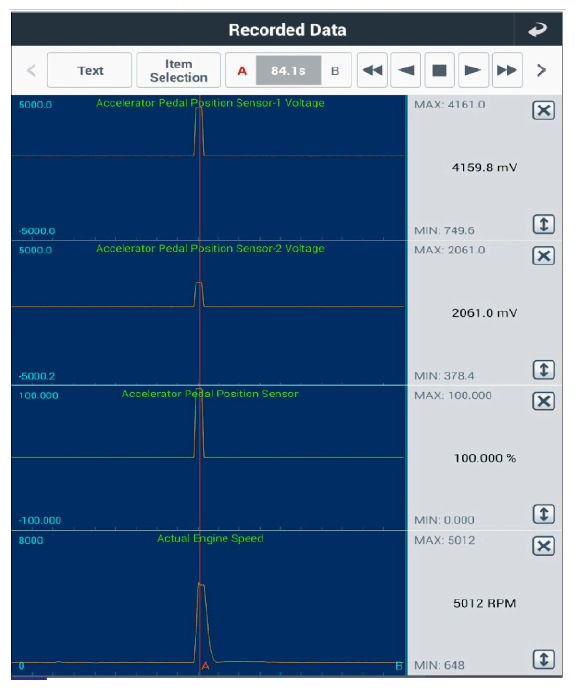 Recorded Data

<
Text
Item Selection
A
84.1s
B
>

5000.0
Accelerator Pedal Position Sensor-1 Voltage
-5000.0
MAX: 4161.0
4159.8 mV
MIN: 749.6

5000.0
Accelerator Pedal Position Sensor-2 Voltage
-5000.2
MAX: 2061.0
2061.0 mV
MIN: 378.4

100.000
Accelerator Pedal Position Sensor
-100.000
MAX: 100.000
100.000 %
MIN: 0.000

8000
Actual Engine Speed
0
A
B
MAX: 5012
5012 RPM
MIN: 648